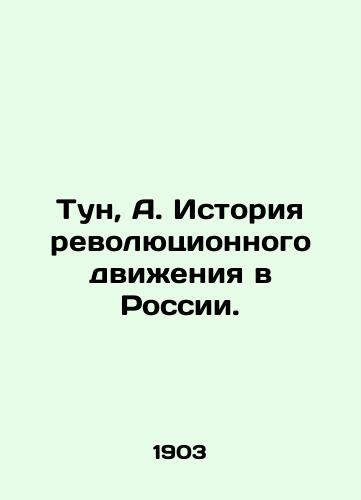 Тун, А. История революционного движения в России.

1903